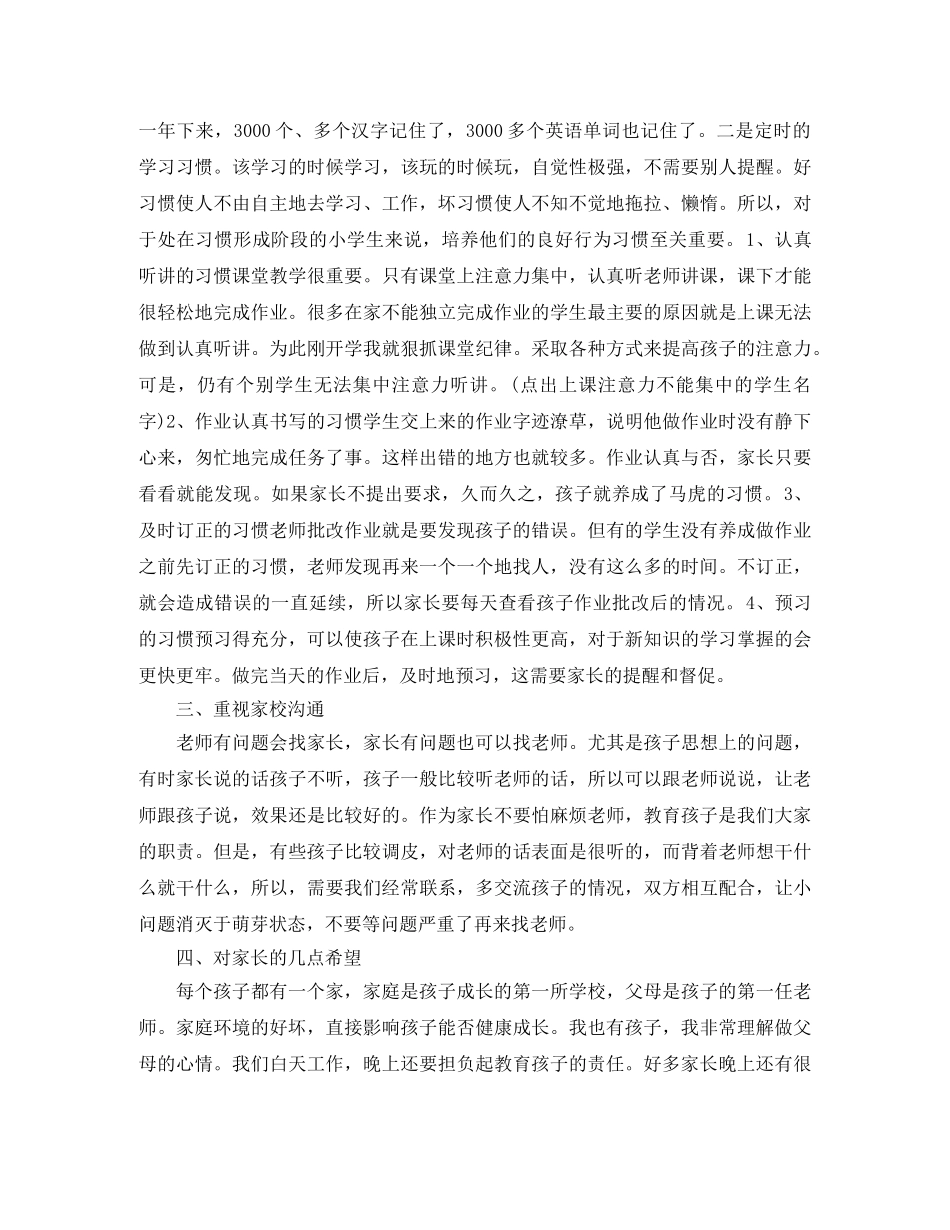 一年下来，3000 个、多个汉字记住了，3000 多个英语单词也记住了。二是定时的学习习惯。该学习的时候学习，该玩的时候玩，自觉性极强，不需要别人提醒。好习惯使人不由自主地去学习、工作，坏习惯使人不知不觉地拖拉、懒惰。所以，对于处在习惯形成阶段的小学生来说，培养他们的良好行为习惯至关重要。1、认真听讲的习惯课堂教学很重要。只有课堂上注意力集中，认真听老师讲课，课下才能很轻松地完成作业。很多在家不能独立完成作业的学生最主要的原因就是上课无法做到认真听讲。为此刚开学我就狠抓课堂纪律。采取各种方式来提高孩子的注意力。可是，仍有个别学生无法集中注意力听讲。(点出上课注意力不能集中的学生名字)2、作业认真书写的习惯学生交上来的作业字迹潦草，说明他做作业时没有静下心来，匆忙地完成任务了事。这样出错的地方也就较多。作业认真与否，家长只要看看就能发现。如果家长不提出要求，久而久之，孩子就养成了马虎的习惯。3、及时订正的习惯老师批改作业就是要发现孩子的错误。但有的学生没有养成做作业之前先订正的习惯，老师发现再来一个一个地找人，没有这么多的时间。不订正，就会造成错误的一直延续，所以家长要每天查看孩子作业批改后的情况。4、预习的习惯预习得充分，可以使孩子在上课时积极性更高，对于新知识的学习掌握的会更快更牢。做完当天的作业后，及时地预习，这需要家长的提醒和督促。

三、重视家校沟通

老师有问题会找家长，家长有问题也可以找老师。尤其是孩子思想上的问题，有时家长说的话孩子不听，孩子一般比较听老师的话，所以可以跟老师说说，让老师跟孩子说，效果还是比较好的。作为家长不要怕麻烦老师，教育孩子是我们大家的职责。但是，有些孩子比较调皮，对老师的话表面是很听的，而背着老师想干什么就干什么，所以，需要我们经常联系，多交流孩子的情况，双方相互配合，让小问题消灭于萌芽状态，不要等问题严重了再来找老师。

四、对家长的几点希望

每个孩子都有一个家，家庭是孩子成长的第一所学校，父母是孩子的第一任老师。家庭环境的好坏，直接影响孩子能否健康成长。我也有孩子，我非常理解做父母的心情。我们白天工作，晚上还要担负起教育孩子的责任。好多家长晚上还有很